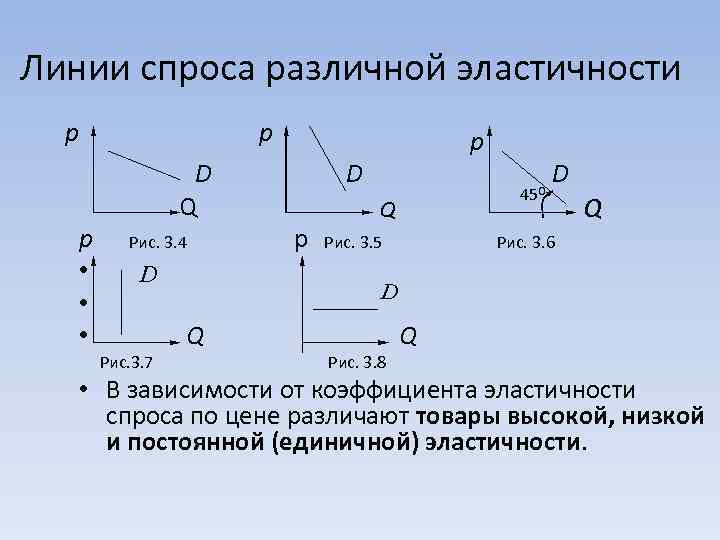 Линии спроса различной эластичности

p
D
Q
Рис. 3.4

p
D
Q
Рис. 3.5

p
D
45°
Q
Рис. 3.6

p
•
•
•
D
Q
Рис.3.7

p
D
Q
Рис. 3.8

• В зависимости от коэффициента эластичности спроса по цене различают товары высокой, низкой и постоянной (единичной) эластичности.